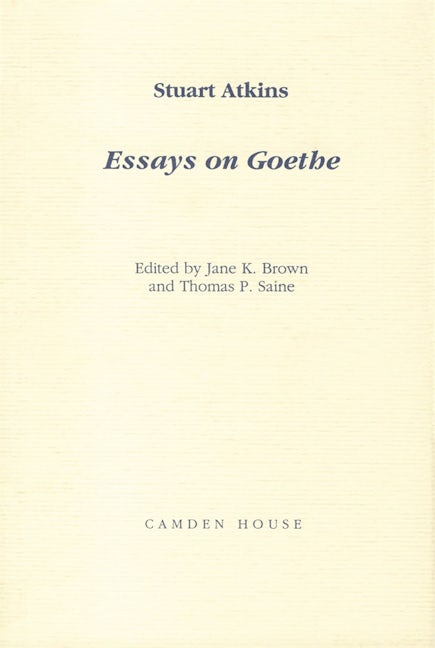 Stuart Atkins

Essays on Goethe

Edited by Jane K. Brown
and Thomas P. Saine

CAMDEN HOUSE